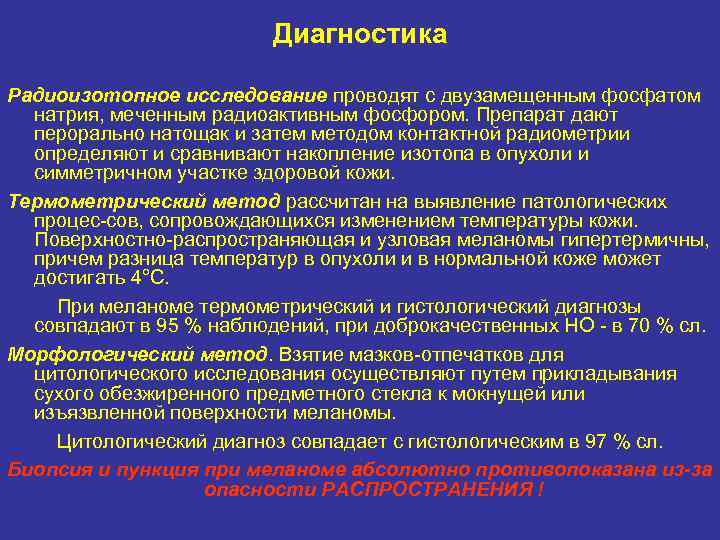 Диагностика

Радиоизотопное исследование проводят с двузамещенным фосфатом натрия, меченным радиоактивным фосфором. Препарат дают перорально натощак и затем методом контактной радиометрии определяют и сравнивают накопление изотопа в опухоли и симметричном участке здоровой кожи.

Термометрический метод рассчитан на выявление патологических процес-сов, сопровождающихся изменением температуры кожи. Поверхностно-распространяющая и узловая меланомы гипертермичны, причем разница температур в опухоли и в нормальной коже может достигать 4°С.

При меланоме термометрический и гистологический диагнозы совпадают в 95 % наблюдений, при доброкачественных НО - в 70 % сл.

Морфологический метод. Взятие мазков-отпечатков для цитологического исследования осуществляют путем прикладывания сухого обезжиренного предметного стекла к мокнущей или изъязвленной поверхности меланомы.

Цитологический диагноз совпадает с гистологическим в 97 % сл.

Биопсия и пункция при меланоме абсолютно противопоказана из-за опасности РАСПРОСТРАНЕНИЯ !